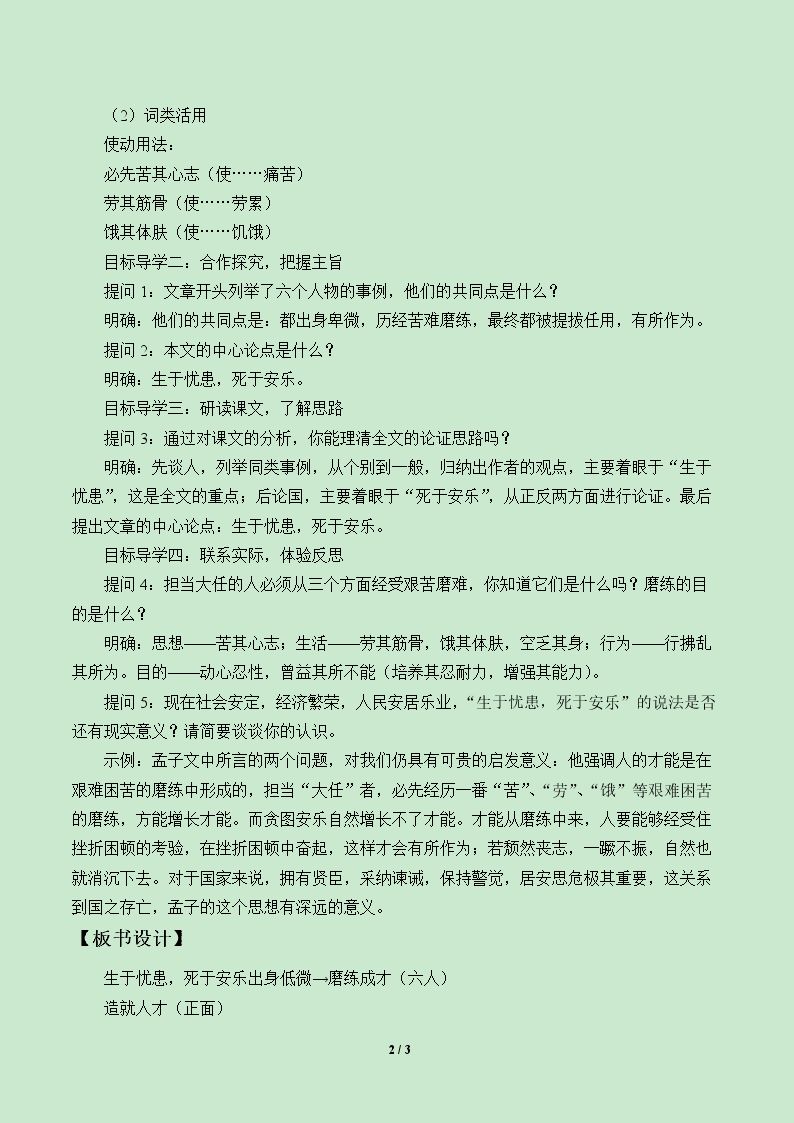 （2）词类活用

使动用法：

必先苦其心志（使……痛苦）

劳其筋骨（使……劳累）

饿其体肤（使……饥饿）

目标导学二：合作探究，把握主旨

提问1：文章开头列举了六个人物的事例，他们的共同点是什么？

明确：他们的共同点是：都出身卑微，历经苦难磨练，最终都被提拔任用，有所作为。

提问2：本文的中心论点是什么？

明确：生于忧患，死于安乐。

目标导学三：研读课文，了解思路

提问3：通过对课文的分析，你能理清全文的论证思路吗？

明确：先谈人，列举同类事例，从个别到一般，归纳出作者的观点，主要着眼于“生于忧患”，这是全文的重点；后论国，主要着眼于“死于安乐”，从正反两方面进行论证。最后提出文章的中心论点：生于忧患，死于安乐。

目标导学四：联系实际，体验反思

提问4：担当大任的人必须从三个方面经受艰苦磨难，你知道它们是什么吗？磨练的目的是什么？

明确：思想——苦其心志；生活——劳其筋骨，饿其体肤，空乏其身；行为——行拂乱其所为。目的——动心忍性，曾益其所不能（培养其忍耐力，增强其能力）。

提问5：现在社会安定，经济繁荣，人民安居乐业，“生于忧患，死于安乐”的说法是否还有现实意义？请简要谈谈你的认识。

示例：孟子文中所言的两个问题，对我们仍具有可贵的启发意义：他强调人的才能是在艰难困苦的磨练中形成的，担当“大任”者，必先经历一番“苦”、“劳”、“饿”等艰难困苦的磨练，方能增长才能。而贪图安乐自然增长不了才能。才能从磨练中来，人要能够经受住挫折困顿的考验，在挫折困顿中奋起，这样才会有所作为；若颓然丧志，一蹶不振，自然也就消沉下去。对于国家来说，拥有贤臣，采纳谏诫，保持警觉，居安思危极其重要，这关系到国之存亡，孟子的这个思想有深远的意义。

【板书设计】

生于忧患，死于安乐出身低微→磨练成才（六人）

造就人才（正面）

2 / 3